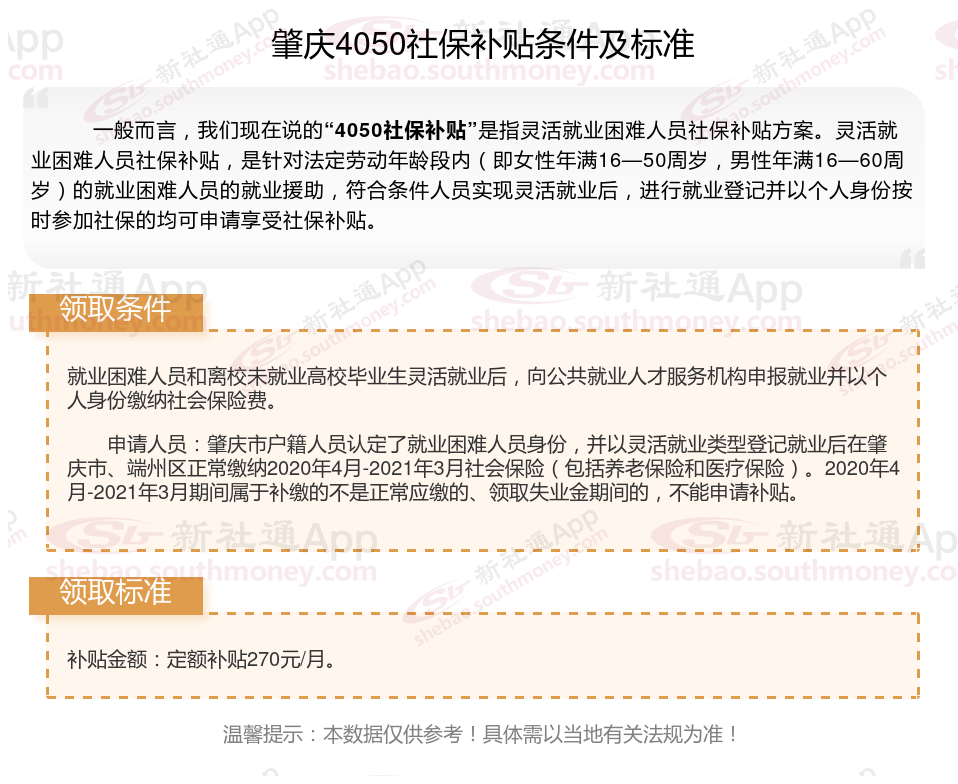 肇庆4050社保补贴条件及标准

一般而言，我们现在说的“4050社保补贴”是指灵活就业困难人员社保补贴方案。灵活就业困难人员社保补贴，是针对法定劳动年龄段内（即女性年满16—50周岁，男性年满16—60周岁）的就业困难人员的就业援助，符合条件人员实现灵活就业后，进行就业登记并以个人身份按时参加社保的均可申请享受社保补贴。

领取条件

就业困难人员和离校未就业高校毕业生灵活就业后，向公共就业人才服务机构申报就业并以个人身份缴纳社会保险费。

申请人员：肇庆市户籍人员认定了就业困难人员身份，并以灵活就业类型登记就业后在肇庆市、端州区正常缴纳2020年4月-2021年3月社会保险（包括养老保险和医疗保险）。2020年4月-2021年3月期间属于补缴的不是正常应缴的、领取失业金期间的，不能申请补贴。

领取标准

补贴金额：定额补贴270元/月。

温馨提示：本数据仅供参考！具体需以当地有关法规为准！

新社通App
shebao.southmoney.com